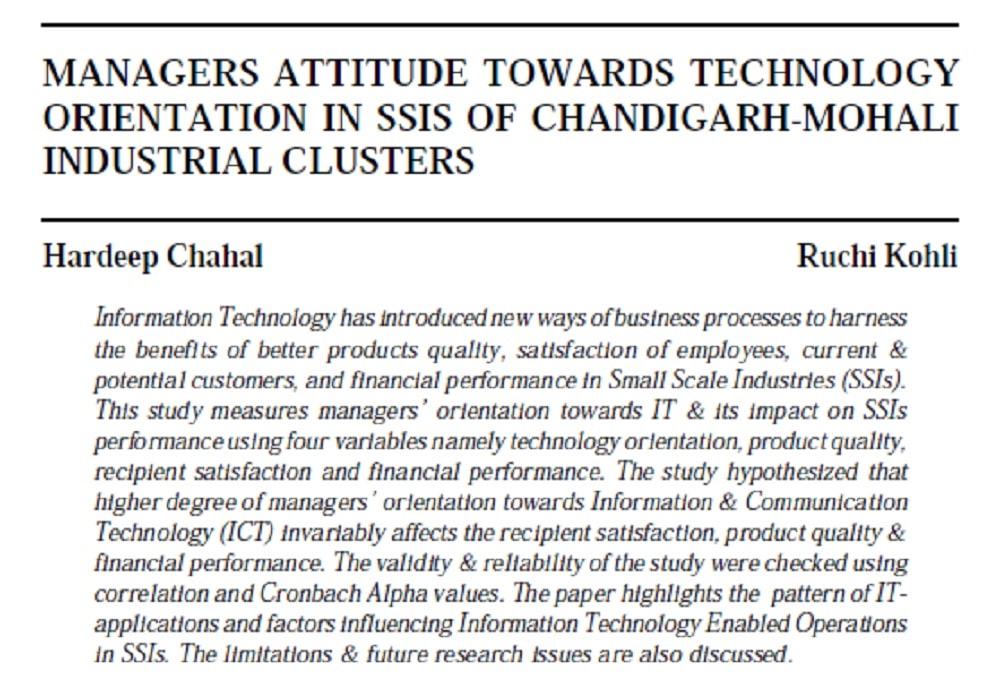 MANAGERS ATTITUDE TOWARDS TECHNOLOGY ORIENTATION IN SSIS OF CHANDIGARH-MOHALI INDUSTRIAL CLUSTERS

Hardeep Chahal

Ruchi Kohli

Information Technology has introduced new ways of business processes to harness the benefits of better products quality, satisfaction of employees, current & potential customers, and financial performance in Small Scale Industries (SSIs). This study measures managers' orientation towards IT & its impact on SSIs performance using four variables namely technology orientation, product quality, recipient satisfaction and financial performance. The study hypothesized that higher degree of managers' orientation towards Information & Communication Technology (ICT) invariably affects the recipient satisfaction, product quality & financial performance. The validity & reliability of the study were checked using correlation and Cronbach Alpha values. The paper highlights the pattern of IT-applications and factors influencing Information Technology Enabled Operations in SSIs. The limitations & future research issues are also discussed.